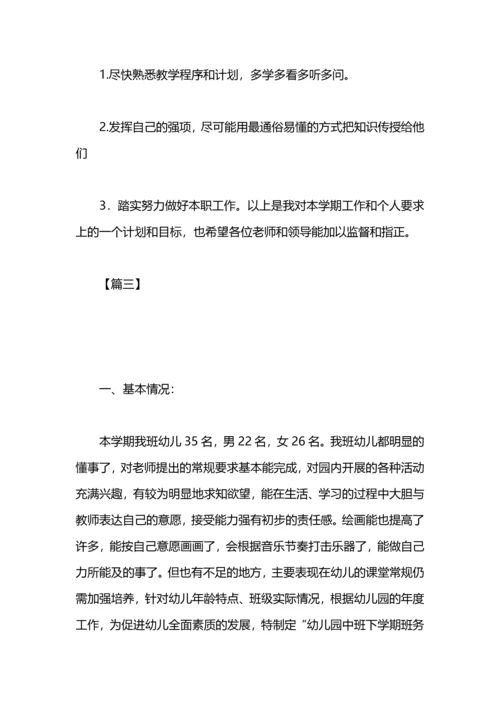 1.尽快熟悉教学程序和计划，多学多看多听多问。

2.发挥自己的强项，尽可能用最通俗易懂的方式把知识传授给他们

3．踏实努力做好本职工作。以上是我对本学期工作和个人要求上的一个计划和目标，也希望各位老师和领导能加以监督和指正。

【篇三】

一、基本情况：

本学期我班幼儿 35 名，男 22 名，女 26 名。我班幼儿都明显的懂事了，对老师提出的常规要求基本能完成，对园内开展的各种活动充满兴趣，有较为明显地求知欲望，能在生活、学习的过程中大胆与教师表达自己的意愿，接受能力强有初步的责任感。绘画能也提高了许多，能按自己意愿画画了，会根据音乐节奏打击乐器了，能做自己力所能及的事了。但也有不足的地方，主要表现在幼儿的课堂常规仍需加强培养，针对幼儿年龄特点、班级实际情况，根据幼儿园的年度工作，为促进幼儿全面素质的发展，特制定“幼儿园中班下学期班务